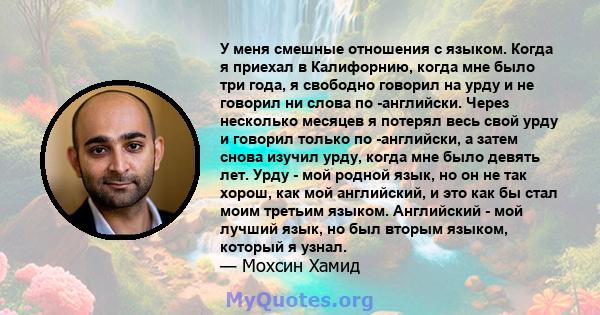 У меня смешные отношения с языком. Когда я приехал в Калифорнию, когда мне было три года, я свободно говорил на урду и не говорил ни слова по -английски. Через несколько месяцев я потерял весь свой урду и говорил только по -английски, а затем снова изучил урду, когда мне было девять лет. Урду - мой родной язык, но он не так хорош, как мой английский, и это как бы стал моим третьим языком. Английский - мой лучший язык, но был вторым языком, который я узнал.
— Мохсин Хамид

MyQuotes.org